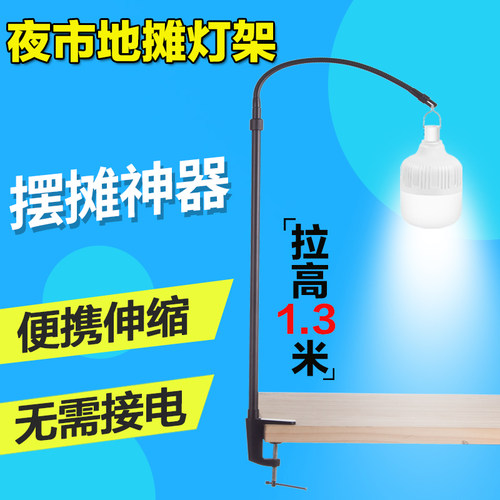 夜市地摊灯架

摆摊神器

「拉高1.3米」

便携伸缩

无需接电